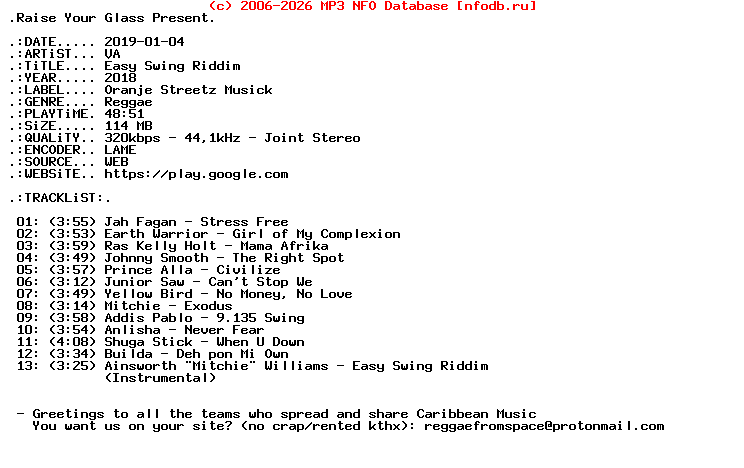 (c) 2006-2026 MP3 NFO Database [nfodb.ru]

.Raise Your Glass Present.

.:DATE..... 2019-01-04
.:ARTiST... VA
.:TiTLE.... Easy Swing Riddim
.:YEAR..... 2018
.:LABEL.... Oranje Streetz Musick
.:GENRE.... Reggae
.:PLAYTiME. 48:51
.:SiZE..... 114 MB
.:QUALiTY.. 320kbps - 44,1kHz - Joint Stereo
.:ENCODER.. LAME
.:SOURCE... WEB
.:WEBSiTE.. https://play.google.com

.:TRACKLiST:.

01: (3:55) Jah Fagan - Stress Free
02: (3:53) Earth Warrior - Girl of My Complexion
03: (3:59) Ras Kelly Holt - Mama Afrika
04: (3:49) Johnny Smooth - The Right Spot
05: (3:57) Prince Alla - Civilize
06: (3:12) Junior Saw - Can't Stop We
07: (3:49) Yellow Bird - No Money, No Love
08: (3:14) Mitchie - Exodus
09: (3:58) Addis Pablo - 9.135 Swing
10: (3:54) Anlisha - Never Fear
11: (4:08) Shuga Stick - When U Down
12: (3:34) Builda - Deh pon Mi Own
13: (3:25) Ainsworth "Mitchie" Williams - Easy Swing Riddim
(Instrumental)

- Greetings to all the teams who spread and share Caribbean Music
You want us on your site? (no crap/rented kthx): reggaefromspace@protonmail.com